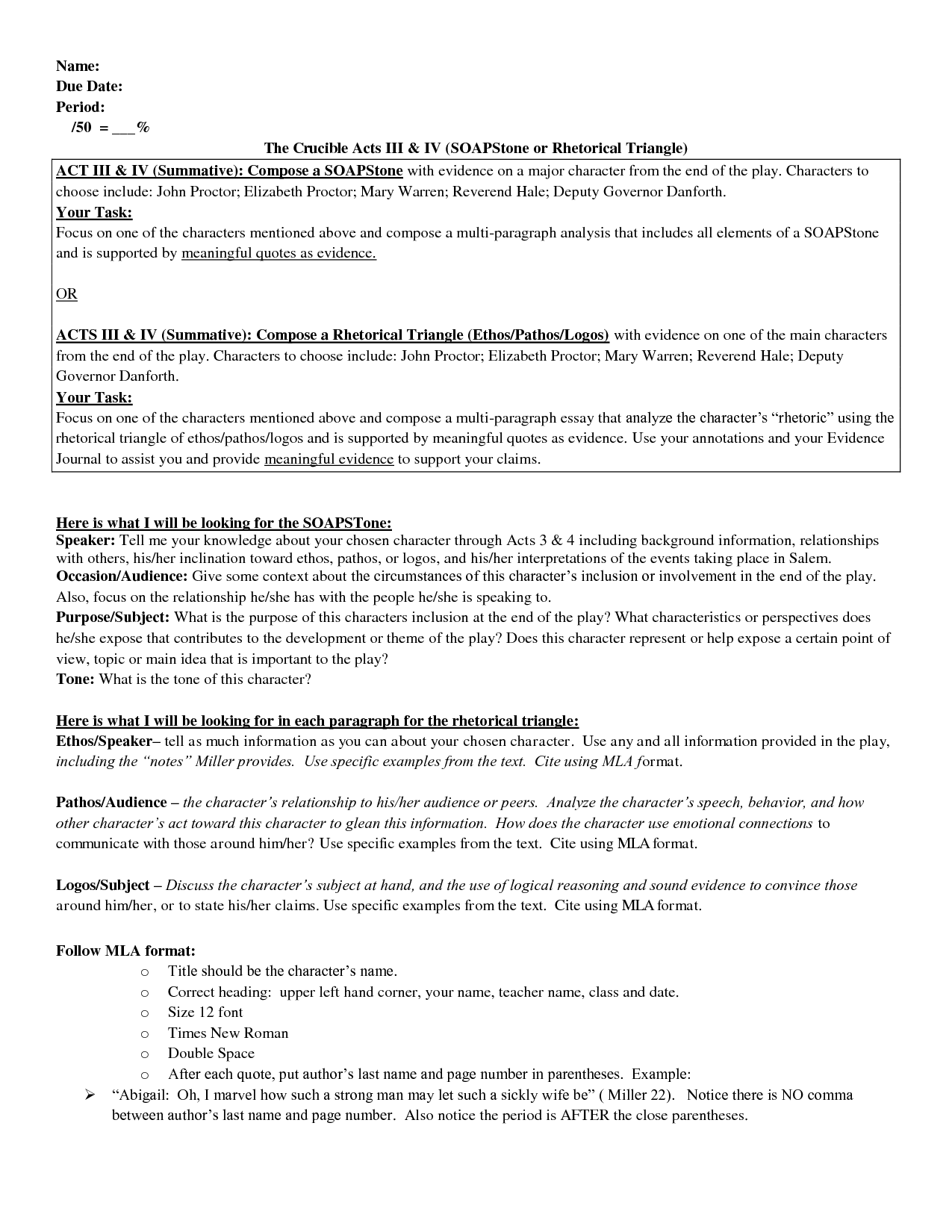 Name:
Due Date:
Period:
/50 = ___%

The Crucible Acts III & IV (SOAPStone or Rhetorical Triangle)

ACT III & IV (Summative): Compose a SOAPStone with evidence on a major character from the end of the play. Characters to choose include: John Proctor; Elizabeth Proctor; Mary Warren; Reverend Hale; Deputy Governor Danforth.
Your Task:
Focus on one of the characters mentioned above and compose a multi-paragraph analysis that includes all elements of a SOAPStone and is supported by meaningful quotes as evidence.

OR

ACTS III & IV (Summative): Compose a Rhetorical Triangle (Ethos/Pathos/Logos) with evidence on one of the main characters from the end of the play. Characters to choose include: John Proctor; Elizabeth Proctor; Mary Warren; Reverend Hale; Deputy Governor Danforth.
Your Task:
Focus on one of the characters mentioned above and compose a multi-paragraph essay that analyze the character's "rhetoric" using the rhetorical triangle of ethos/pathos/logos and is supported by meaningful quotes as evidence. Use your annotations and your Evidence Journal to assist you and provide meaningful evidence to support your claims.

Here is what I will be looking for the SOAPSTone:
Speaker: Tell me your knowledge about your chosen character through Acts 3 & 4 including background information, relationships with others, his/her inclination toward ethos, pathos, or logos, and his/her interpretations of the events taking place in Salem.
Occasion/Audience: Give some context about the circumstances of this character's inclusion or involvement in the end of the play. Also, focus on the relationship he/she has with the people he/she is speaking to.
Purpose/Subject: What is the purpose of this characters inclusion at the end of the play? What characteristics or perspectives does he/she expose that contributes to the development or theme of the play? Does this character represent or help expose a certain point of view, topic or main idea that is important to the play?
Tone: What is the tone of this character?

Here is what I will be looking for in each paragraph for the rhetorical triangle:
Ethos/Speaker– tell as much information as you can about your chosen character. Use any and all information provided in the play, including the "notes" Miller provides. Use specific examples from the text. Cite using MLA format.

Pathos/Audience – the character's relationship to his/her audience or peers. Analyze the character's speech, behavior, and how other character's act toward this character to glean this information. How does the character use emotional connections to communicate with those around him/her? Use specific examples from the text. Cite using MLA format.

Logos/Subject – Discuss the character's subject at hand, and the use of logical reasoning and sound evidence to convince those around him/her, or to state his/her claims. Use specific examples from the text. Cite using MLA format.

Follow MLA format:
o Title should be the character's name.
o Correct heading: upper left hand corner, your name, teacher name, class and date.
o Size 12 font
o Times New Roman
o Double Space
o After each quote, put author's last name and page number in parentheses. Example:
➢ "Abigail: Oh, I marvel how such a strong man may let such a sickly wife be" ( Miller 22). Notice there is NO comma between author's last name and page number. Also notice the period is AFTER the close parentheses.